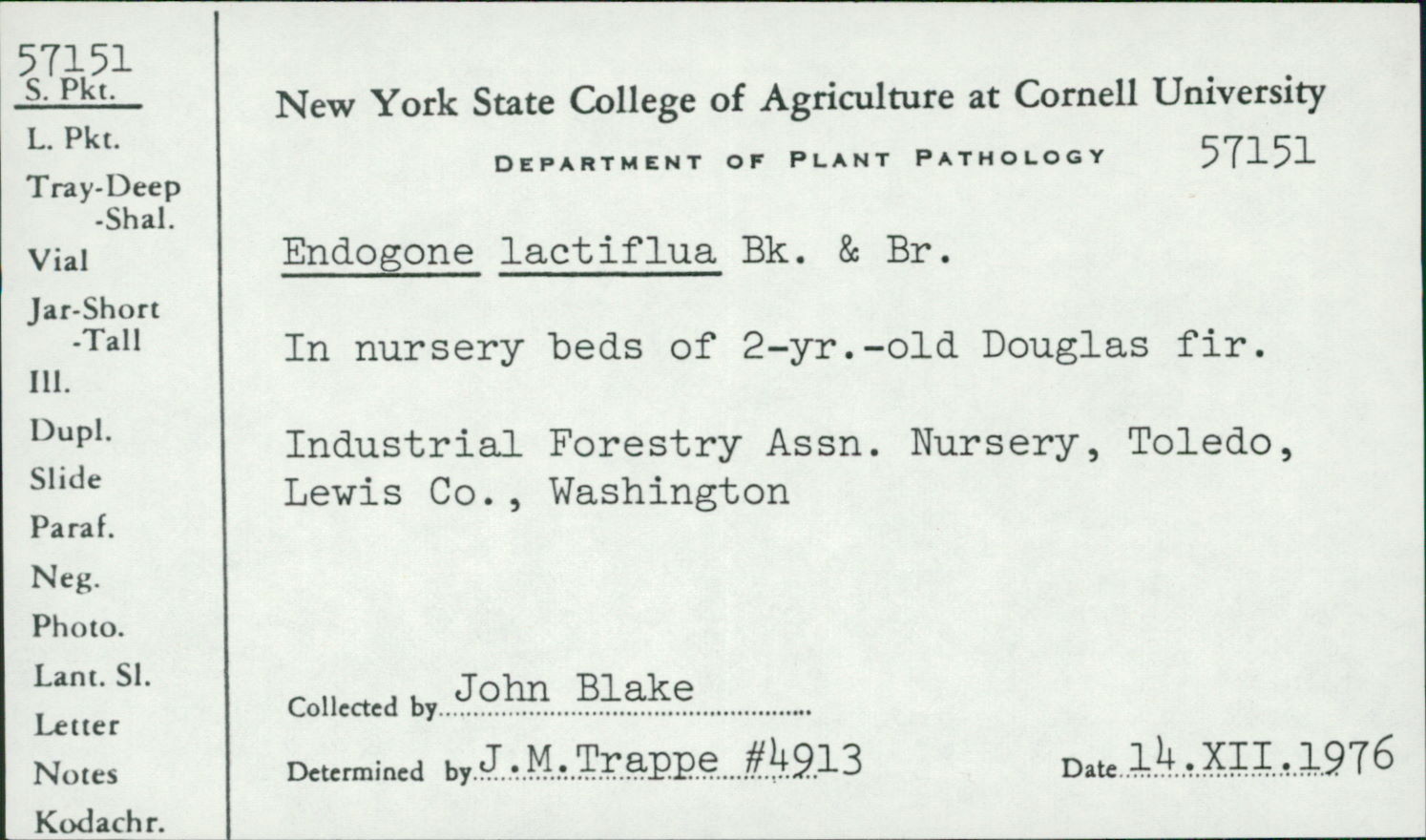 57151
S. Pkt.
L. Pkt.
Tray-Deep
-Shal.
Vial
Jar-Short
-Tall
Ill.
Dupl.
Slide
Paraf.
Neg.
Photo.
Lant. Sl.
Letter
Notes
Kodachr.

New York State College of Agriculture at Cornell University

DEPARTMENT OF PLANT PATHOLOGY 57151

Endogone lactiflua Bk. & Br.

In nursery beds of 2-yr.-old Douglas fir.

Industrial Forestry Assn. Nursery, Toledo, Lewis Co., Washington

Collected by John Blake

Determined by J.M.Trappe #4913 Date 14.XII.1976